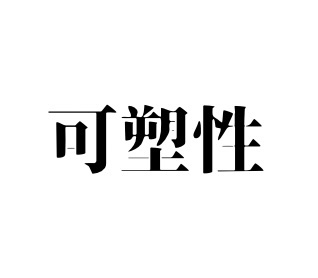 可塑性